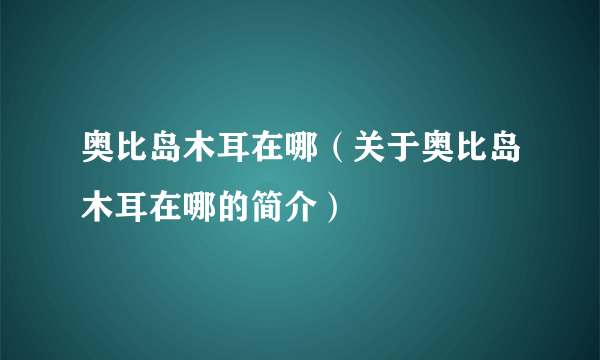 奥比岛木耳在哪（关于奥比岛木耳在哪的简介）